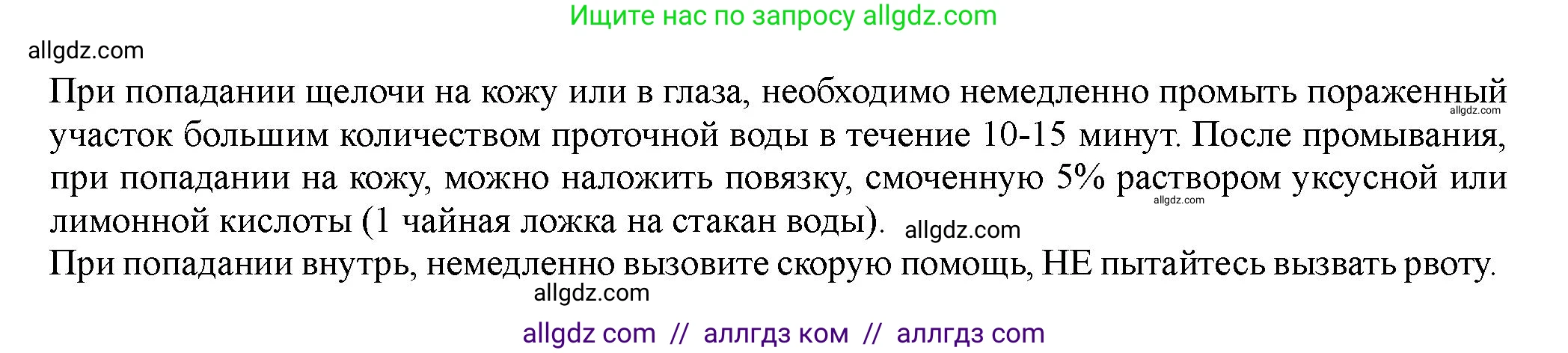 Ищите нас по запросу allgdz.com

allgdz.com

При попадании щелочи на кожу или в глаза, необходимо немедленно промыть пораженный участок большим количеством проточной воды в течение 10-15 минут. После промывания, при попадании на кожу, можно наложить повязку, смоченную 5% раствором уксусной или лимонной кислоты (1 чайная ложка на стакан воды).

allgdz.com

allgdz.com

allgdz.com

При попадании внутрь, немедленно вызовите скорую помощь, НЕ пытайтесь вызвать рвоту.

allgdz.com

allgdz com // аллгдз ком // аллгдз com